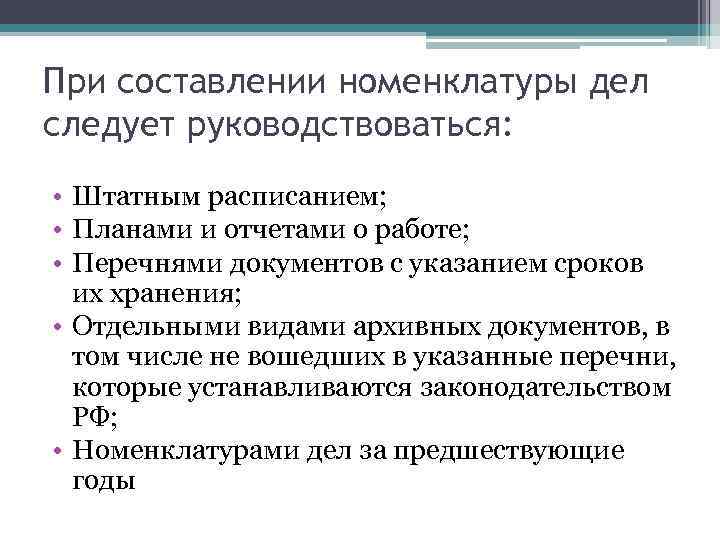 При составлении номенклатуры дел следует руководствоваться:

• Штатным расписанием;
• Планами и отчетами о работе;
• Перечнями документов с указанием сроков их хранения;
• Отдельными видами архивных документов, в том числе не вошедших в указанные перечни, которые устанавливаются законодательством РФ;
• Номенклатурами дел за предшествующие годы